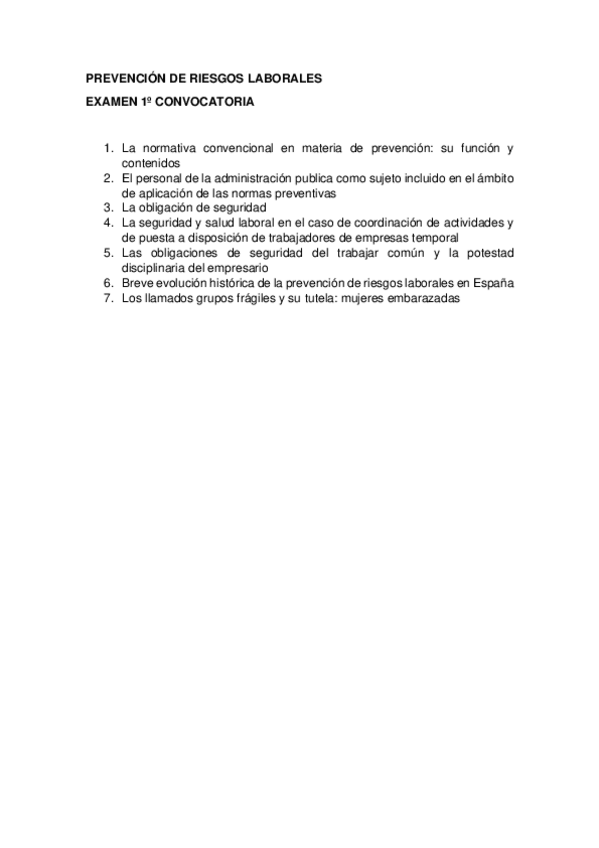 PREVENCIÓN DE RIESGOS LABORALES
EXAMEN 1º CONVOCATORIA

1. La normativa convencional en materia de prevención: su función y contenidos
2. El personal de la administración publica como sujeto incluido en el ámbito de aplicación de las normas preventivas
3. La obligación de seguridad
4. La seguridad y salud laboral en el caso de coordinación de actividades y de puesta a disposición de trabajadores de empresas temporal
5. Las obligaciones de seguridad del trabajar común y la potestad disciplinaria del empresario
6. Breve evolución histórica de la prevención de riesgos laborales en España
7. Los llamados grupos frágiles y su tutela: mujeres embarazadas